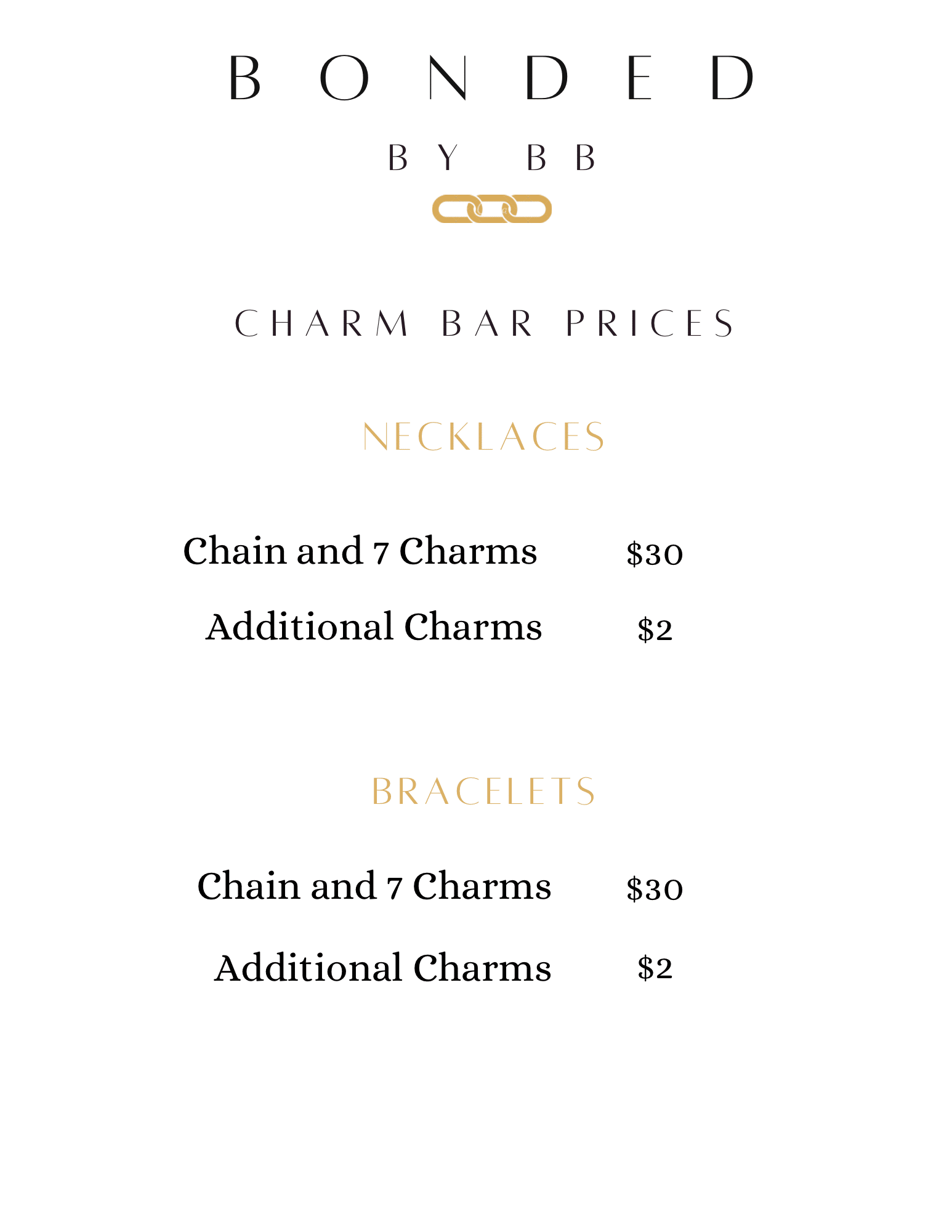 BONDED

BY BB

CHARM BAR PRICES

NECKLACES

Chain and 7 Charms $30

Additional Charms $2

BRACELETS

Chain and 7 Charms $30

Additional Charms $2